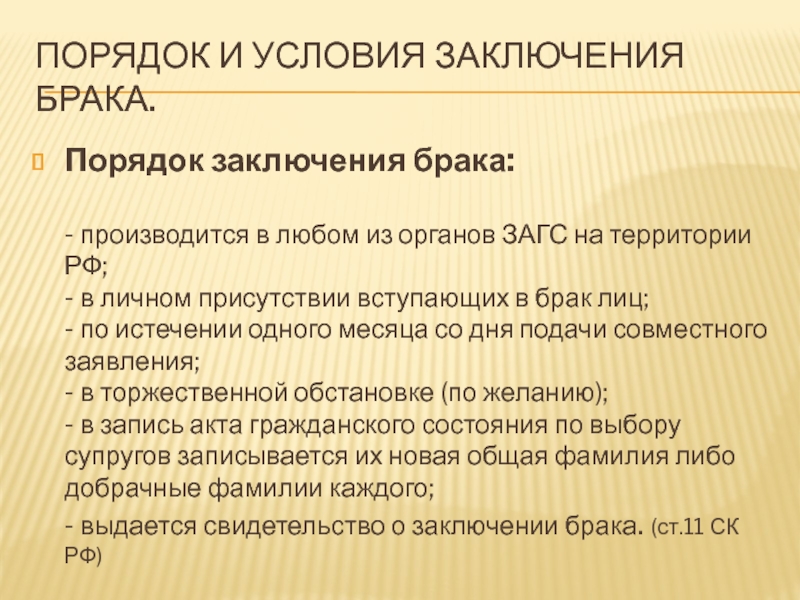 ПОРЯДОК И УСЛОВИЯ ЗАКЛЮЧЕНИЯ БРАКА.

Порядок заключения брака:

- производится в любом из органов ЗАГС на территории РФ;
- в личном присутствии вступающих в брак лиц;
- по истечении одного месяца со дня подачи совместного заявления;
- в торжественной обстановке (по желанию);
- в запись акта гражданского состояния по выбору супругов записывается их новая общая фамилия либо добрачные фамилии каждого;
- выдается свидетельство о заключении брака. (ст.11 СК РФ)